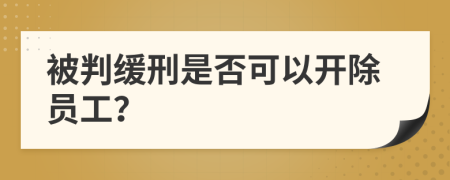 被判缓刑是否可以开除员工?